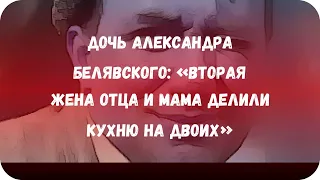 ДОЧЬ АЛЕКСАНДРА БЕЛЯВСКОГО: «ВТОРАЯ ЖЕНА ОТЦА И МАМА ДЕЛИЛИ КУХНЮ НА ДВОИХ»